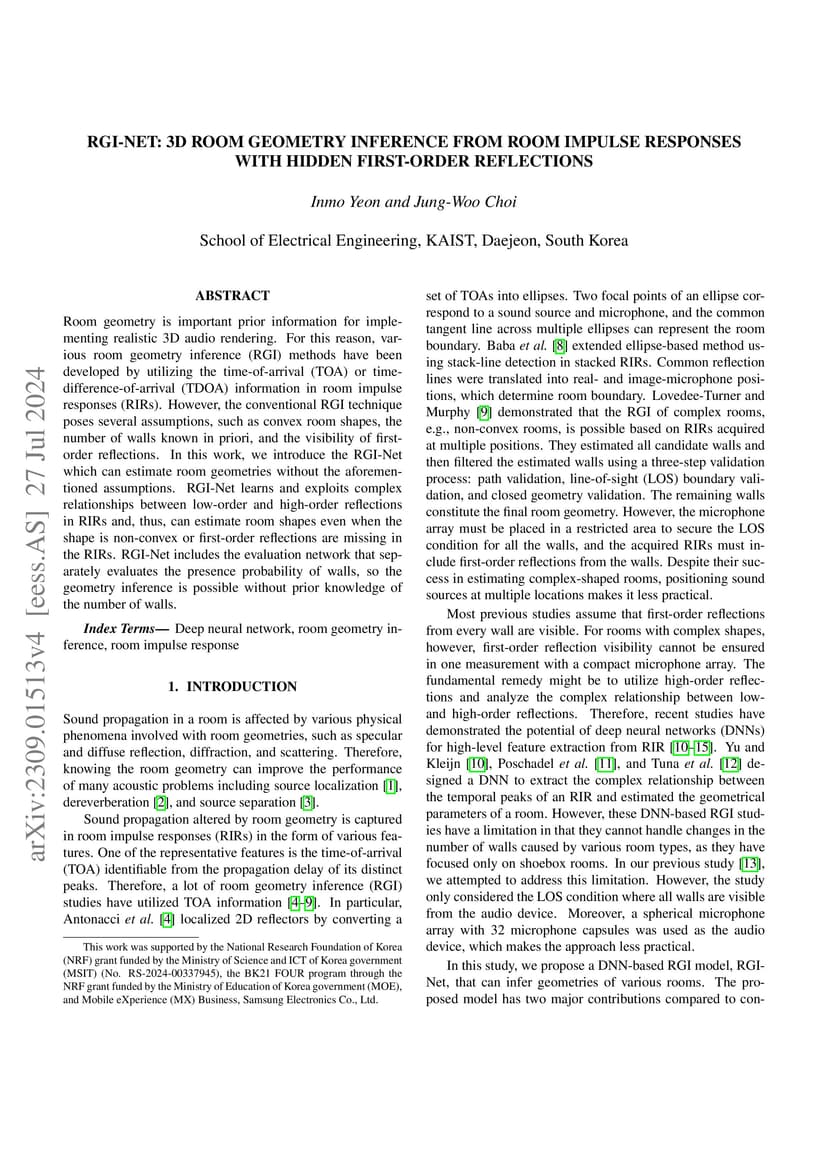 RGI-NET: 3D ROOM GEOMETRY INFERENCE FROM ROOM IMPULSE RESPONSES WITH HIDDEN FIRST-ORDER REFLECTIONS

Inmo Yeon and Jung-Woo Choi

School of Electrical Engineering, KAIST, Daejeon, South Korea

arXiv:2309.01513v4 [eess.AS] 27 Jul 2024

ABSTRACT

Room geometry is important prior information for implementing realistic 3D audio rendering. For this reason, various room geometry inference (RGI) methods have been developed by utilizing the time-of-arrival (TOA) or time-difference-of-arrival (TDOA) information in room impulse responses (RIRs). However, the conventional RGI technique poses several assumptions, such as convex room shapes, the number of walls known in priori, and the visibility of first-order reflections. In this work, we introduce the RGI-Net which can estimate room geometries without the aforementioned assumptions. RGI-Net learns and exploits complex relationships between low-order and high-order reflections in RIRs and, thus, can estimate room shapes even when the shape is non-convex or first-order reflections are missing in the RIRs. RGI-Net includes the evaluation network that separately evaluates the presence probability of walls, so the geometry inference is possible without prior knowledge of the number of walls.

Index Terms— Deep neural network, room geometry inference, room impulse response

1. INTRODUCTION

Sound propagation in a room is affected by various physical phenomena involved with room geometries, such as specular and diffuse reflection, diffraction, and scattering. Therefore, knowing the room geometry can improve the performance of many acoustic problems including source localization [1], dereverberation [2], and source separation [3].

Sound propagation altered by room geometry is captured in room impulse responses (RIRs) in the form of various features. One of the representative features is the time-of-arrival (TOA) identifiable from the propagation delay of its distinct peaks. Therefore, a lot of room geometry inference (RGI) studies have utilized TOA information [4–9]. In particular, Antonacci et al. [4] localized 2D reflectors by converting a

This work was supported by the National Research Foundation of Korea (NRF) grant funded by the Ministry of Science and ICT of Korea government (MSIT) (No. RS-2024-00337945), the BK21 FOUR program through the NRF grant funded by the Ministry of Education of Korea government (MOE), and Mobile eXperience (MX) Business, Samsung Electronics Co., Ltd.

set of TOAs into ellipses. Two focal points of an ellipse correspond to a sound source and microphone, and the common tangent line across multiple ellipses can represent the room boundary. Baba et al. [8] extended ellipse-based method using stack-line detection in stacked RIRs. Common reflection lines were translated into real- and image-microphone positions, which determine room boundary. Lovedee-Turner and Murphy [9] demonstrated that the RGI of complex rooms, e.g., non-convex rooms, is possible based on RIRs acquired at multiple positions. They estimated all candidate walls and then filtered the estimated walls using a three-step validation process: path validation, line-of-sight (LOS) boundary validation, and closed geometry validation. The remaining walls constitute the final room geometry. However, the microphone array must be placed in a restricted area to secure the LOS condition for all the walls, and the acquired RIRs must include first-order reflections from the walls. Despite their success in estimating complex-shaped rooms, positioning sound sources at multiple locations makes it less practical.

Most previous studies assume that first-order reflections from every wall are visible. For rooms with complex shapes, however, first-order reflection visibility cannot be ensured in one measurement with a compact microphone array. The fundamental remedy might be to utilize high-order reflections and analyze the complex relationship between low- and high-order reflections. Therefore, recent studies have demonstrated the potential of deep neural networks (DNNs) for high-level feature extraction from RIR [10–15]. Yu and Kleijn [10], Poschadel et al. [11], and Tuna et al. [12] designed a DNN to extract the complex relationship between the temporal peaks of an RIR and estimated the geometrical parameters of a room. However, these DNN-based RGI studies have a limitation in that they cannot handle changes in the number of walls caused by various room types, as they have focused only on shoebox rooms. In our previous study [13], we attempted to address this limitation. However, the study only considered the LOS condition where all walls are visible from the audio device. Moreover, a spherical microphone array with 32 microphone capsules was used as the audio device, which makes the approach less practical.

In this study, we propose a DNN-based RGI model, RGI-Net, that can infer geometries of various rooms. The proposed model has two major contributions compared to con-